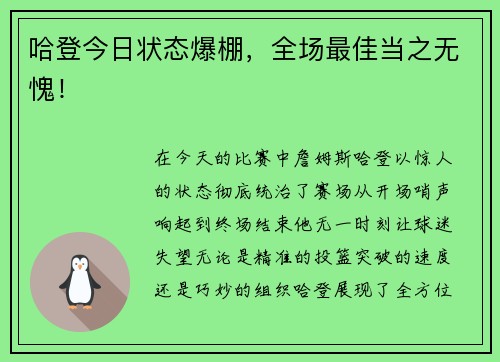 哈登今日状态爆棚，全场最佳当之无愧！

在今天的比赛中詹姆斯哈登以惊人的状态彻底统治了赛场从开场哨声响起到终场结束他无一时刻让球迷失望无论是精准的投篮突破的速度还是巧妙的组织哈登展现了全方位